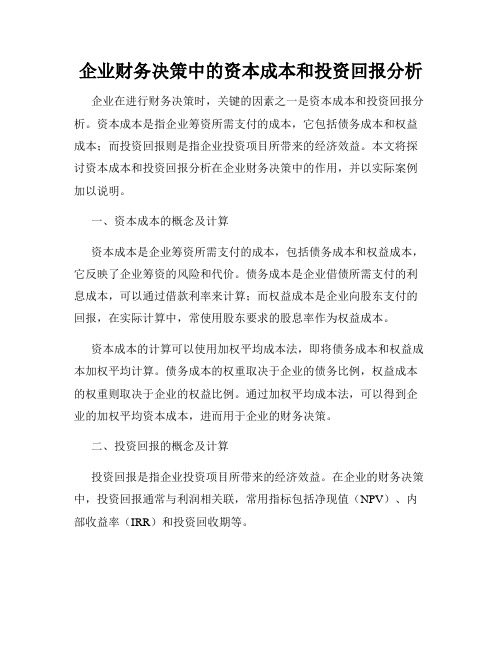 企业财务决策中的资本成本和投资回报分析

企业在进行财务决策时，关键的因素之一是资本成本和投资回报分析。资本成本是指企业筹资所需支付的成本，它包括债务成本和权益成本；而投资回报则是指企业投资项目所带来的经济效益。本文将探讨资本成本和投资回报分析在企业财务决策中的作用，并以实际案例加以说明。

一、资本成本的概念及计算

资本成本是企业筹资所需支付的成本，包括债务成本和权益成本，它反映了企业筹资的风险和代价。债务成本是企业借债所需支付的利息成本，可以通过借款利率来计算；而权益成本是企业向股东支付的回报，在实际计算中，常使用股东要求的股息率作为权益成本。

资本成本的计算可以使用加权平均成本法，即将债务成本和权益成本加权平均计算。债务成本的权重取决于企业的债务比例，权益成本的权重则取决于企业的权益比例。通过加权平均成本法，可以得到企业的加权平均资本成本，进而用于企业的财务决策。

二、投资回报的概念及计算

投资回报是指企业投资项目所带来的经济效益。在企业的财务决策中，投资回报通常与利润相关联，常用指标包括净现值（NPV）、内部收益率（IRR）和投资回收期等。